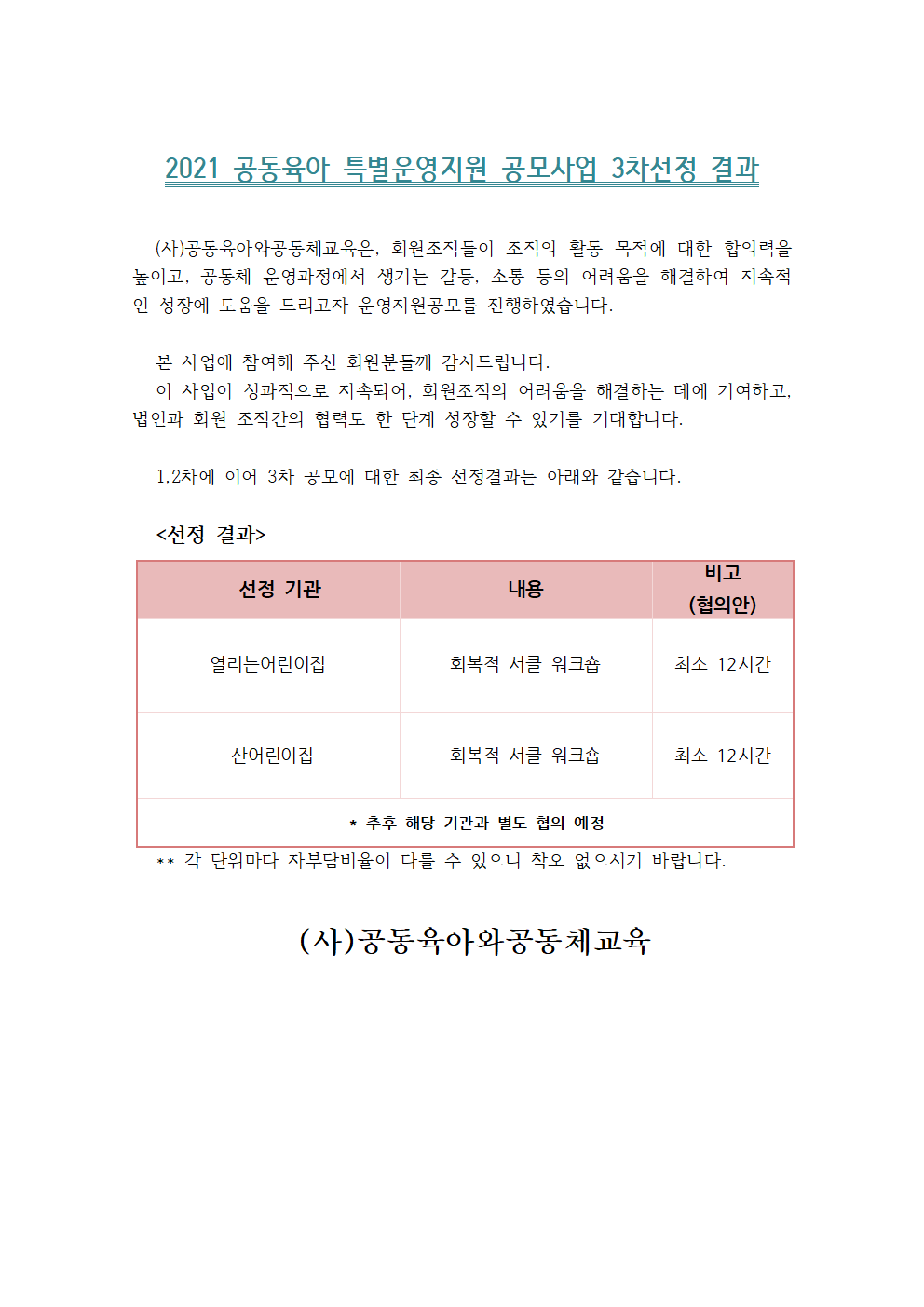 2021 공동육아 특별운영지원 공모사업 3차선정 결과

(사)공동육아와공동체교육은, 회원조직들이 조직의 활동 목적에 대한 합의력을 높이고, 공동체 운영과정에서 생기는 갈등, 소통 등의 어려움을 해결하여 지속적인 성장에 도움을 드리고자 운영지원공모를 진행하였습니다.

본 사업에 참여해 주신 회원분들께 감사드립니다.
이 사업이 성과적으로 지속되어, 회원조직의 어려움을 해결하는 데에 기여하고, 법인과 회원 조직간의 협력도 한 단계 성장할 수 있기를 기대합니다.

1,2차에 이어 3차 공모에 대한 최종 선정결과는 아래와 같습니다.

<선정 결과>

| 선정 기관 | 내용 | 비고 (협의안) |
|---|---|---|
| 열리는어린이집 | 회복적 서클 워크숍 | 최소 12시간 |
| 산어린이집 | 회복적 서클 워크숍 | 최소 12시간 |
| * 추후 해당 기관과 별도 협의 예정 | | |

** 각 단위마다 자부담비율이 다를 수 있으니 착오 없으시기 바랍니다.

(사)공동육아와공동체교육